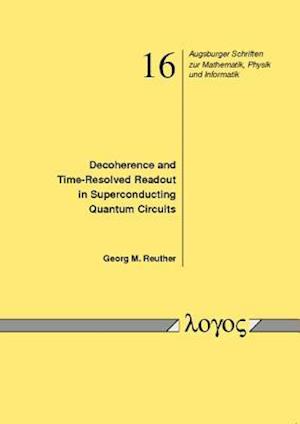 16

Augsburger Schriften zur Mathematik, Physik und Informatik

Decoherence and Time-Resolved Readout in Superconducting Quantum Circuits

Georg M. Reuther

λογος